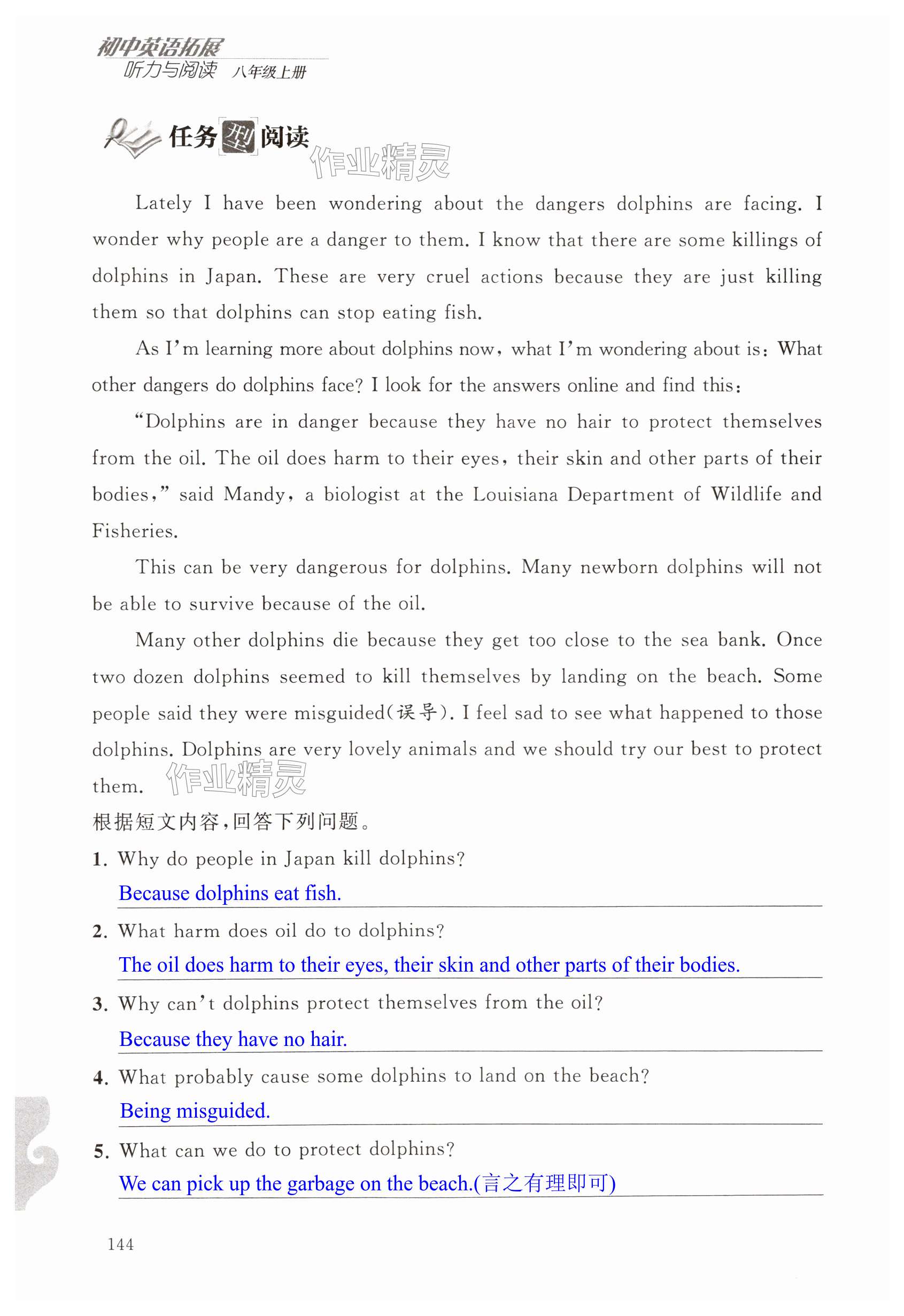 初中英语拓展
听力与阅读 八年级上册

任务型阅读

作业精灵

Lately I have been wondering about the dangers dolphins are facing. I wonder why people are a danger to them. I know that there are some killings of dolphins in Japan. These are very cruel actions because they are just killing them so that dolphins can stop eating fish.

As I'm learning more about dolphins now, what I'm wondering about is: What other dangers do dolphins face? I look for the answers online and find this:

"Dolphins are in danger because they have no hair to protect themselves from the oil. The oil does harm to their eyes, their skin and other parts of their bodies," said Mandy, a biologist at the Louisiana Department of Wildlife and Fisheries.

This can be very dangerous for dolphins. Many newborn dolphins will not be able to survive because of the oil.

Many other dolphins die because they get too close to the sea bank. Once two dozen dolphins seemed to kill themselves by landing on the beach. Some people said they were misguided(误导). I feel sad to see what happened to those dolphins. Dolphins are very lovely animals and we should try our best to protect them.

作业精灵

根据短文内容，回答下列问题。

1. Why do people in Japan kill dolphins?
Because dolphins eat fish.

2. What harm does oil do to dolphins?
The oil does harm to their eyes, their skin and other parts of their bodies.

3. Why can't dolphins protect themselves from the oil?
Because they have no hair.

4. What probably cause some dolphins to land on the beach?
Being misguided.

5. What can we do to protect dolphins?
We can pick up the garbage on the beach.(言之有理即可)

144